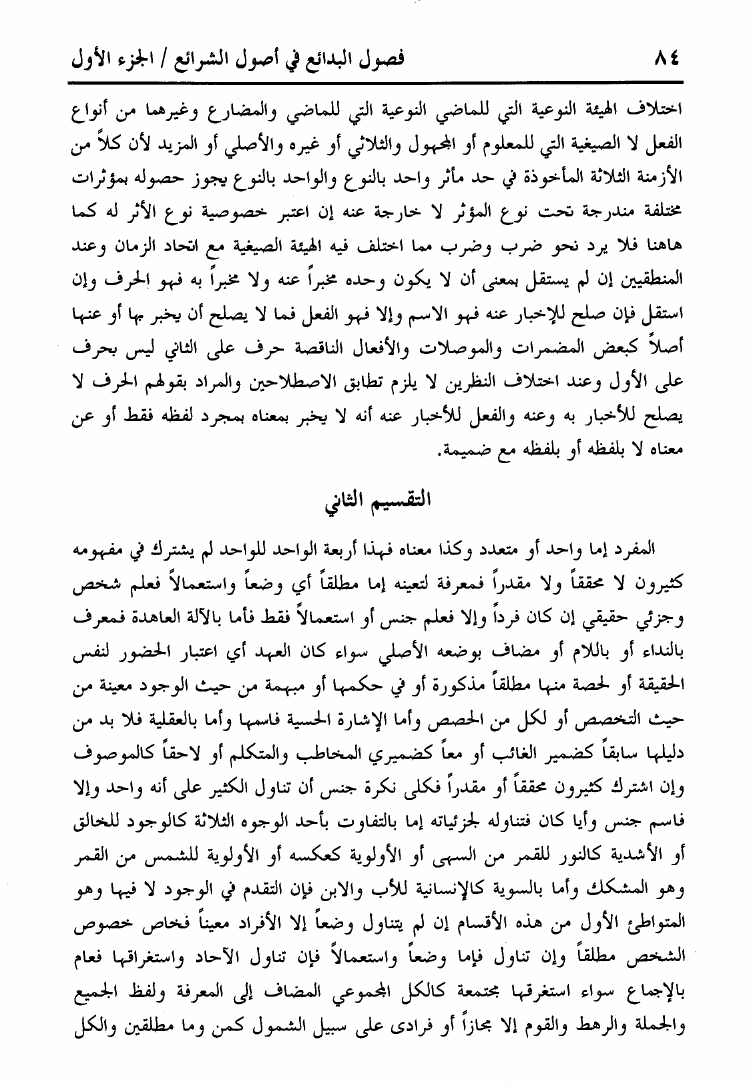 ٨٤ فصول البدائع في أصول الشرائع / الجزء الأول

اختلاف الهيئة النوعية التي للماضي النوعية التي للماضي والمضارع وغيرهما من أنواع الفعل لا الصيغية التي للمعلوم أو المجهول والثلاثي أو غيره والأصلي أو المزيد لأن كلاً من الأزمنة الثلاثة المأخوذة في حد مأثر واحد بالنوع والواحد بالنوع يجوز حصوله بمؤثرات مختلفة مندرجة تحت نوع المؤثر لا خارجة عنه إن اعتبر خصوصية نوع الأثر له كما هاهنا فلا يرد نحو ضرب وضرب مما اختلف فيه الهيئة الصيغية مع اتحاد الزمان وعند المنطقيين إن لم يستقل بمعنى أن لا يكون وحده مخبراً عنه ولا مخبراً به فهو الحرف وإن استقل فإن صلح للإخبار عنه فهو الاسم وإلا فهو الفعل فما لا يصلح أن يخبر بها أو عنها أصلاً كبعض المضمرات والموصلات والأفعال الناقصة حرف على الثاني ليس بحرف على الأول وعند اختلاف النظرين لا يلزم تطابق الاصطلاحين والمراد بقولهم الحرف لا يصلح للأخبار به وعنه والفعل للأخبار عنه أنه لا يخبر بمعناه بمجرد لفظه فقط أو عن معناه لا بلفظه أو بلفظه مع ضميمة.

التقسيم الثاني

المفرد إما واحد أو متعدد وكذا معناه فهذا أربعة الواحد للواحد لم يشترك في مفهومه كثيرون لا محققاً ولا مقدراً فمعرفة لتعينه إما مطلقاً أي وضعاً واستعمالاً فعلم شخص وجزئي حقيقي إن كان فرداً وإلا فعلم جنس أو استعمالاً فقط فأما بالآلة العاهدة فمعرف بالنداء أو باللام أو مضاف بوضعه الأصلي سواء كان العهد أي اعتبار الحضور لنفس الحقيقة أو لحصة منها مطلقاً مذكورة أو في حكمها أو مبهمة من حيث الوجود معينة من حيث التخصص أو لكل من الحصص وأما الإشارة الحسية فاسمها وأما بالعقلية فلا بد من دليلها سابقاً كضمير الغائب أو معاً كضميري المخاطب والمتكلم أو لاحقاً كالموصوف وإن اشترك كثيرون محققاً أو مقدراً فكلى نكرة جنس أن تناول الكثير على أنه واحد وإلا فاسم جنس وأيا كان فتناوله لجزئياته إما بالتفاوت بأحد الوجوه الثلاثة كالوجود للخالق أو الأشدية كالنور للقمر من السهى أو الأولوية كعكسه أو الأولوية للشمس من القمر وهو المشكك وأما بالسوية كالإنسانية للأب والابن فإن التقدم في الوجود لا فيها وهو المتواطئ الأول من هذه الأقسام إن لم يتناول وضعاً إلا الأفراد معيناً فخاص خصوص الشخص مطلقاً وإن تناول فإما وضعاً واستعمالاً فإن تناول الآحاد واستغراقها فعام بالإجماع سواء استغرقها مجتمعة كالكل المجموعي المضاف إلى المعرفة ولفظ الجميع والجملة والرهط والقوم إلا مجازاً أو فرادى على سبيل الشمول كمن وما مطلقين والكل